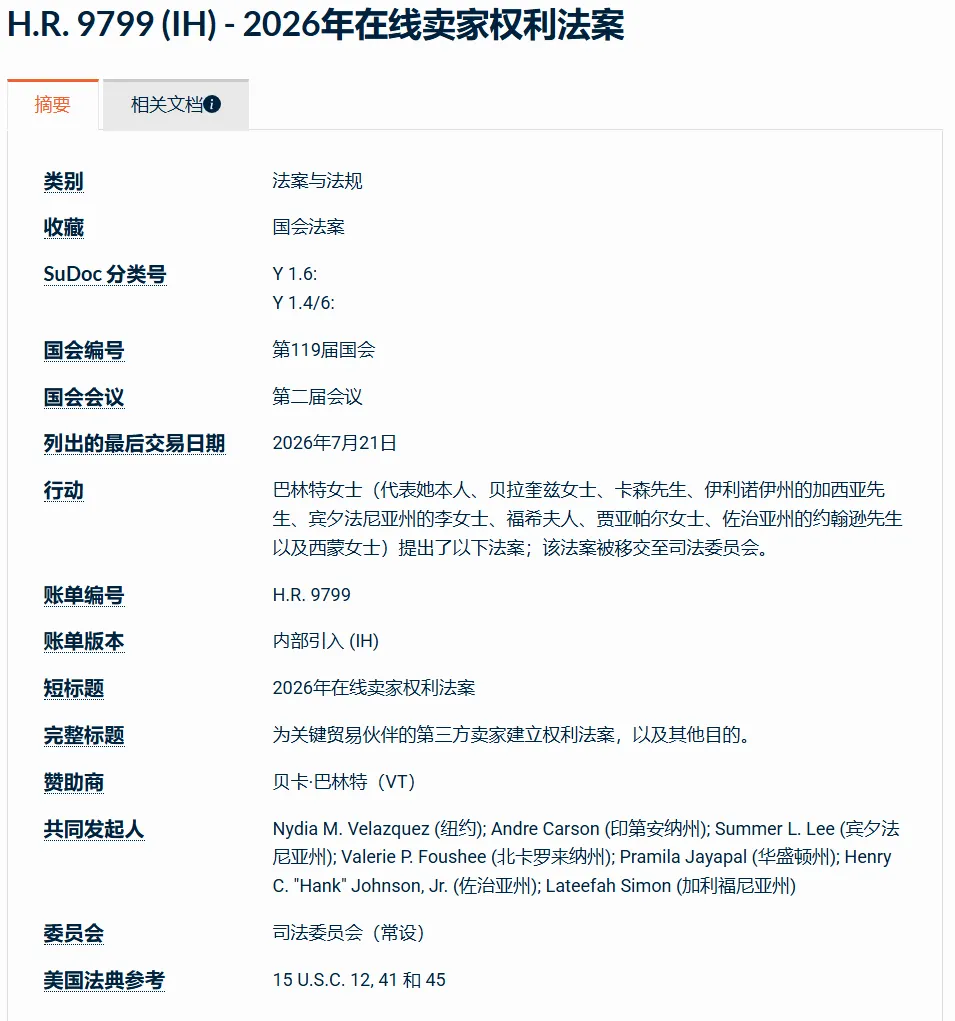 H.R. 9799 (IH) - 2026年在线卖家权利法案

摘要

相关文档

| | |
|---|---|
| 类别 | 法案与法规 |
| 收藏 | 国会法案 |
| SuDoc 分类号 | Y 1.6: Y 1.4/6: |
| 国会编号 | 第119届国会 |
| 国会会议 | 第二届会议 |
| 列出的最后交易日期 | 2026年7月21日 |
| 行动 | 巴林特女士（代表她本人、贝拉奎兹女士、卡森先生、伊利诺伊州的加西亚先生、宾夕法尼亚州的李女士、福希夫人、贾亚帕尔女士、佐治亚州的约翰逊先生以及西蒙女士）提出了以下法案；该法案被移交至司法委员会。 |
| 账单编号 | H.R. 9799 |
| 账单版本 | 内部引入 (IH) |
| 短标题 | 2026年在线卖家权利法案 |
| 完整标题 | 为关键贸易伙伴的第三方卖家建立权利法案，以及其他目的。 |
| 赞助商 | 贝卡·巴林特（VT） |
| 共同发起人 | Nydia M. Velazquez (纽约); Andre Carson (印第安纳州); Summer L. Lee (宾夕法尼亚州); Valerie P. Foushee (北卡罗来纳州); Pramila Jayapal (华盛顿州); Henry C. "Hank" Johnson, Jr. (佐治亚州); Lateefah Simon (加利福尼亚州) |
| 委员会 | 司法委员会（常设） |
| 美国法典参考 | 15 U.S.C. 12, 41 和 45 |